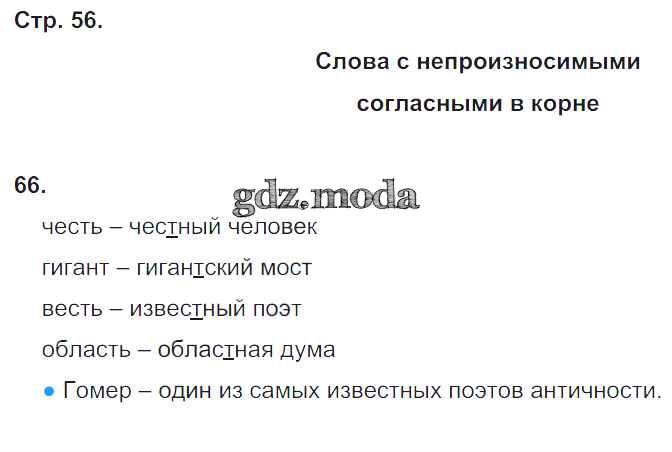 Стр. 56.

Слова с непроизносимыми согласными в корне

66.

честь – честный человек

гигант – гигантский мост

весть – известный поэт

область – областная дума

• Гомер – один из самых известных поэтов античности.

gdz.moda